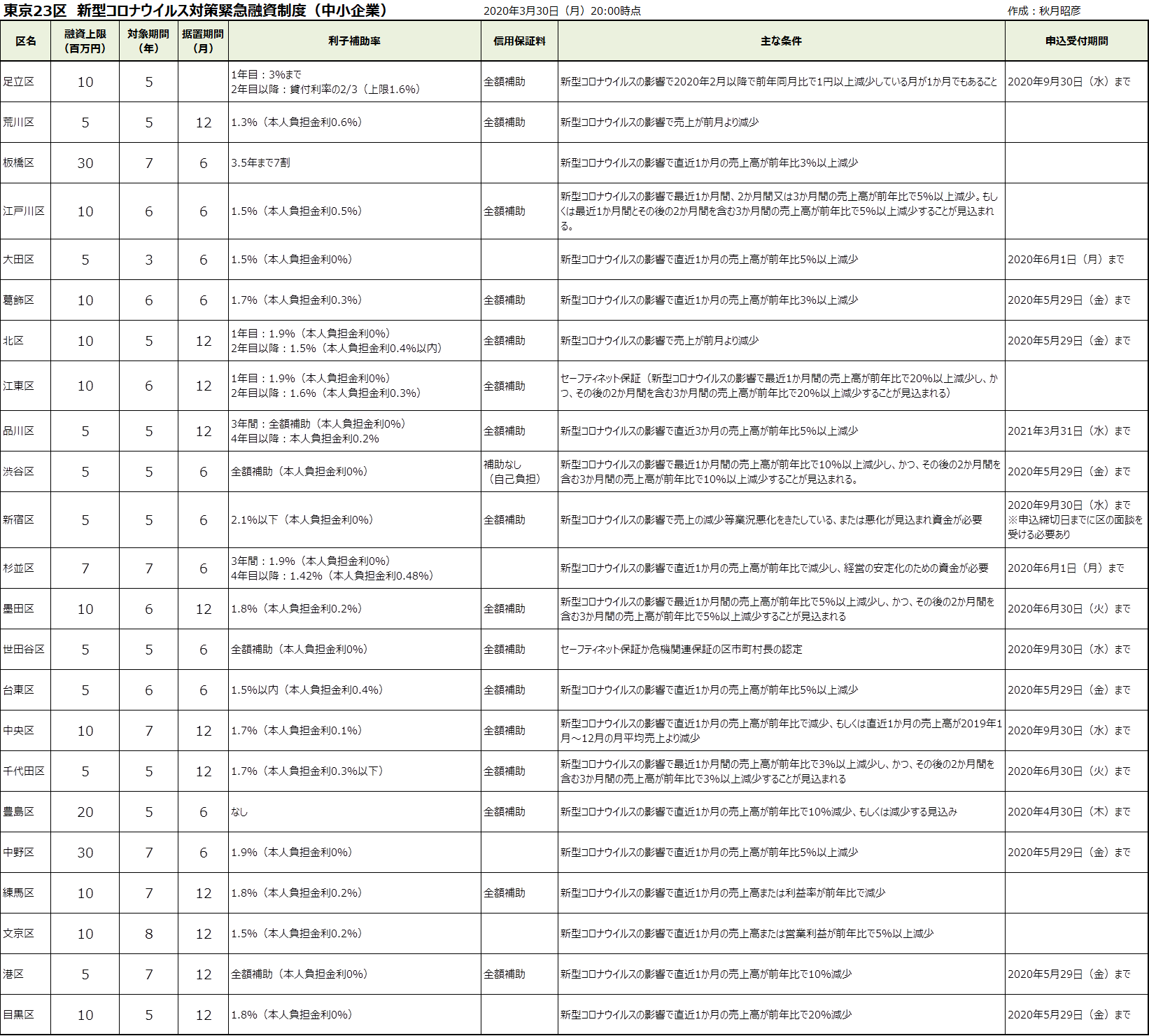 東京23区 新型コロナウイルス対策緊急融資制度（中小企業） 2020年3月30日（月）20:00時点 作成：秋月昭彦

| 区名 | 融資上限（百万円） | 対象期間（年） | 据置期間（月） | 利子補助率 | 信用保証料 | 主な条件 | 申込受付期間 |
|---|---|---|---|---|---|---|---|
| 足立区 | 10 | 5 | | 1年目：3%まで 2年目以降：貸付利率の2/3（上限1.6%） | 全額補助 | 新型コロナウイルスの影響で2020年2月以降で前年同月比で1円以上減少している月が1か月でもあること | 2020年9月30日（水）まで |
| 荒川区 | 5 | 5 | 12 | 1.3%（本人負担金利0.6%） | 全額補助 | 新型コロナウイルスの影響で売上が前月より減少 | |
| 板橋区 | 30 | 7 | 6 | 3.5年まで7割 | | 新型コロナウイルスの影響で直近1か月の売上高が前年比3%以上減少 | |
| 江戸川区 | 10 | 6 | 6 | 1.5%（本人負担金利0.5%） | 全額補助 | 新型コロナウイルスの影響で最近1か月間、2か月間又は3か月間の売上高が前年比で5%以上減少。もしくは最近1か月間とその後の2か月間を含む3か月間の売上高が前年比で5%以上減少することが見込まれる。 | |
| 大田区 | 5 | 3 | 6 | 1.5%（本人負担金利0%） | | 新型コロナウイルスの影響で直近1か月の売上高が前年比5%以上減少 | 2020年6月1日（月）まで |
| 葛飾区 | 10 | 6 | 6 | 1.7%（本人負担金利0.3%） | 全額補助 | 新型コロナウイルスの影響で直近1か月の売上高が前年比3%以上減少 | 2020年5月29日（金）まで |
| 北区 | 10 | 5 | 12 | 1年目：1.9%（本人負担金利0%） 2年目以降：1.5%（本人負担金利0.4%以内） | 全額補助 | 新型コロナウイルスの影響で売上が前月より減少 | 2020年5月29日（金）まで |
| 江東区 | 10 | 6 | 12 | 1年目：1.9%（本人負担金利0%） 2年目以降：1.6%（本人負担金利0.3%） | 全額補助 | セーフティネット保証（新型コロナウイルスの影響で最近1か月間の売上高が前年比で20%以上減少し、かつ、その後の2か月間を含む3か月間の売上高が前年比で20%以上減少することが見込まれる） | |
| 品川区 | 5 | 5 | 12 | 3年間：全額補助（本人負担金利0%） 4年目以降：本人負担金利0.2% | 全額補助 | 新型コロナウイルスの影響で直近3か月の売上高が前年比5%以上減少 | 2021年3月31日（水）まで |
| 渋谷区 | 5 | 5 | 6 | 全額補助（本人負担金利0%） | 補助なし（自己負担） | 新型コロナウイルスの影響で最近1か月間の売上高が前年比で10%以上減少し、かつ、その後の2か月間を含む3か月間の売上高が前年比で10%以上減少することが見込まれる。 | 2020年5月29日（金）まで |
| 新宿区 | 5 | 5 | 6 | 2.1%以下（本人負担金利0%） | 全額補助 | 新型コロナウイルスの影響で売上の減少等業況悪化をきたしている、または悪化が見込まれ資金が必要 | 2020年9月30日（水）まで ※申込締切日までに区の面談を受ける必要あり |
| 杉並区 | 7 | 7 | 6 | 3年間：1.9%（本人負担金利0%） 4年目以降：1.42%（本人負担金利0.48%） | | 新型コロナウイルスの影響で直近1か月の売上高が前年比で減少し、経営の安定化のための資金が必要 | 2020年6月1日（月）まで |
| 墨田区 | 10 | 6 | 12 | 1.8%（本人負担金利0.2%） | 全額補助 | 新型コロナウイルスの影響で最近1か月間の売上高が前年比で5%以上減少し、かつ、その後の2か月間を含む3か月間の売上高が前年比で5%以上減少することが見込まれる | 2020年6月30日（火）まで |
| 世田谷区 | 5 | 5 | 6 | 全額補助（本人負担金利0%） | 全額補助 | セーフティネット保証か危機関連保証の区市町村長の認定 | 2020年9月30日（水）まで |
| 台東区 | 5 | 6 | 6 | 1.5%以内（本人負担金利0.4%） | 全額補助 | 新型コロナウイルスの影響で直近1か月の売上高が前年比5%以上減少 | 2020年5月29日（金）まで |
| 中央区 | 10 | 7 | 12 | 1.7%（本人負担金利0.1%） | 全額補助 | 新型コロナウイルスの影響で直近1か月の売上高が前年比で減少、もしくは直近1か月の売上高が2019年1月～12月の月平均売上より減少 | 2020年9月30日（水）まで |
| 千代田区 | 5 | 5 | 12 | 1.7%（本人負担金利0.3%以下） | 全額補助 | 新型コロナウイルスの影響で最近1か月間の売上高が前年比で3%以上減少し、かつ、その後の2か月間を含む3か月間の売上高が前年比で3%以上減少することが見込まれる | 2020年6月30日（火）まで |
| 豊島区 | 20 | 5 | 6 | なし | 全額補助 | 新型コロナウイルスの影響で直近1か月の売上高が前年比で10%減少、もしくは減少する見込み | 2020年4月30日（木）まで |
| 中野区 | 30 | 7 | 6 | 1.9%（本人負担金利0%） | | 新型コロナウイルスの影響で直近1か月の売上高が前年比5%以上減少 | 2020年5月29日（金）まで |
| 練馬区 | 10 | 7 | 12 | 1.8%（本人負担金利0.2%） | 全額補助 | 新型コロナウイルスの影響で直近1か月の売上高または利益率が前年比で減少 | |
| 文京区 | 10 | 8 | 12 | 1.5%（本人負担金利0.2%） | | 新型コロナウイルスの影響で直近1か月の売上高または営業利益が前年比で5%以上減少 | |
| 港区 | 5 | 7 | 12 | 全額補助（本人負担金利0%） | 全額補助 | 新型コロナウイルスの影響で直近1か月の売上高が前年比で10%減少 | 2020年5月29日（金）まで |
| 目黒区 | 10 | 5 | 12 | 1.8%（本人負担金利0%） | | 新型コロナウイルスの影響で直近1か月の売上高が前年比で20%減少 | 2020年5月29日（金）まで |